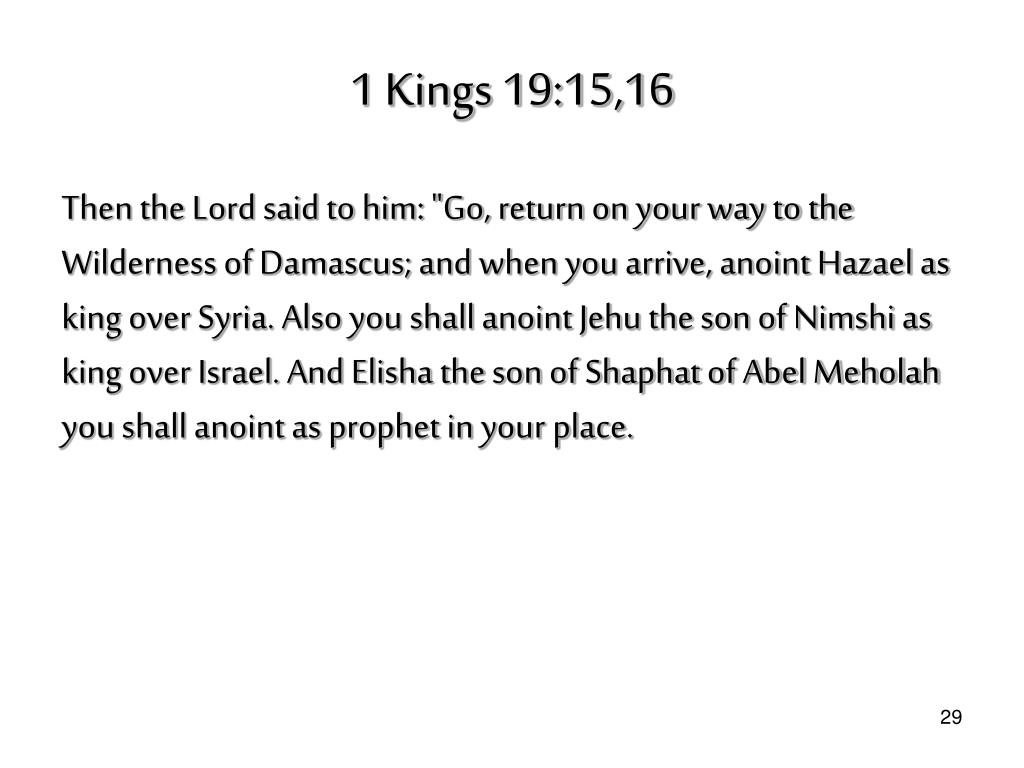 1 Kings 19:15,16

Then the Lord said to him: "Go, return on your way to the Wilderness of Damascus; and when you arrive, anoint Hazael as king over Syria. Also you shall anoint Jehu the son of Nimshi as king over Israel. And Elisha the son of Shaphat of Abel Meholah you shall anoint as prophet in your place.

29